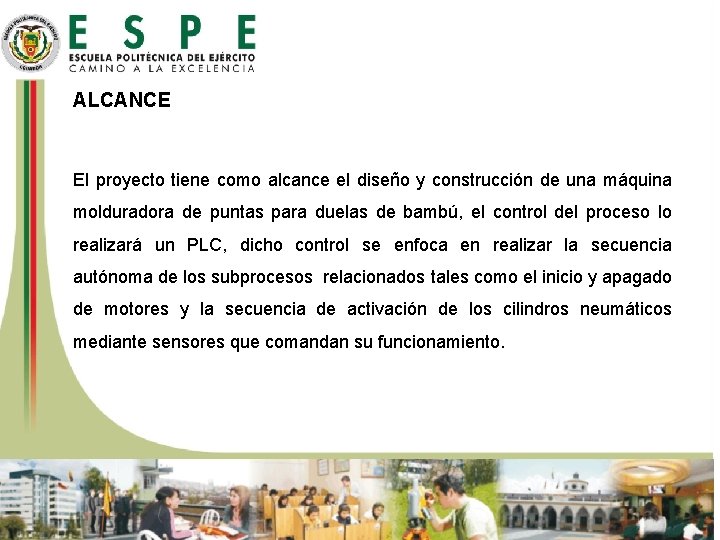 ESPE
ESCUELA POLITÉCNICA DEL EJÉRCITO
CAMINO A LA EXCELENCIA

ALCANCE

El proyecto tiene como alcance el diseño y construcción de una máquina molduradora de puntas para duelas de bambú, el control del proceso lo realizará un PLC, dicho control se enfoca en realizar la secuencia autónoma de los subprocesos relacionados tales como el inicio y apagado de motores y la secuencia de activación de los cilindros neumáticos mediante sensores que comandan su funcionamiento.